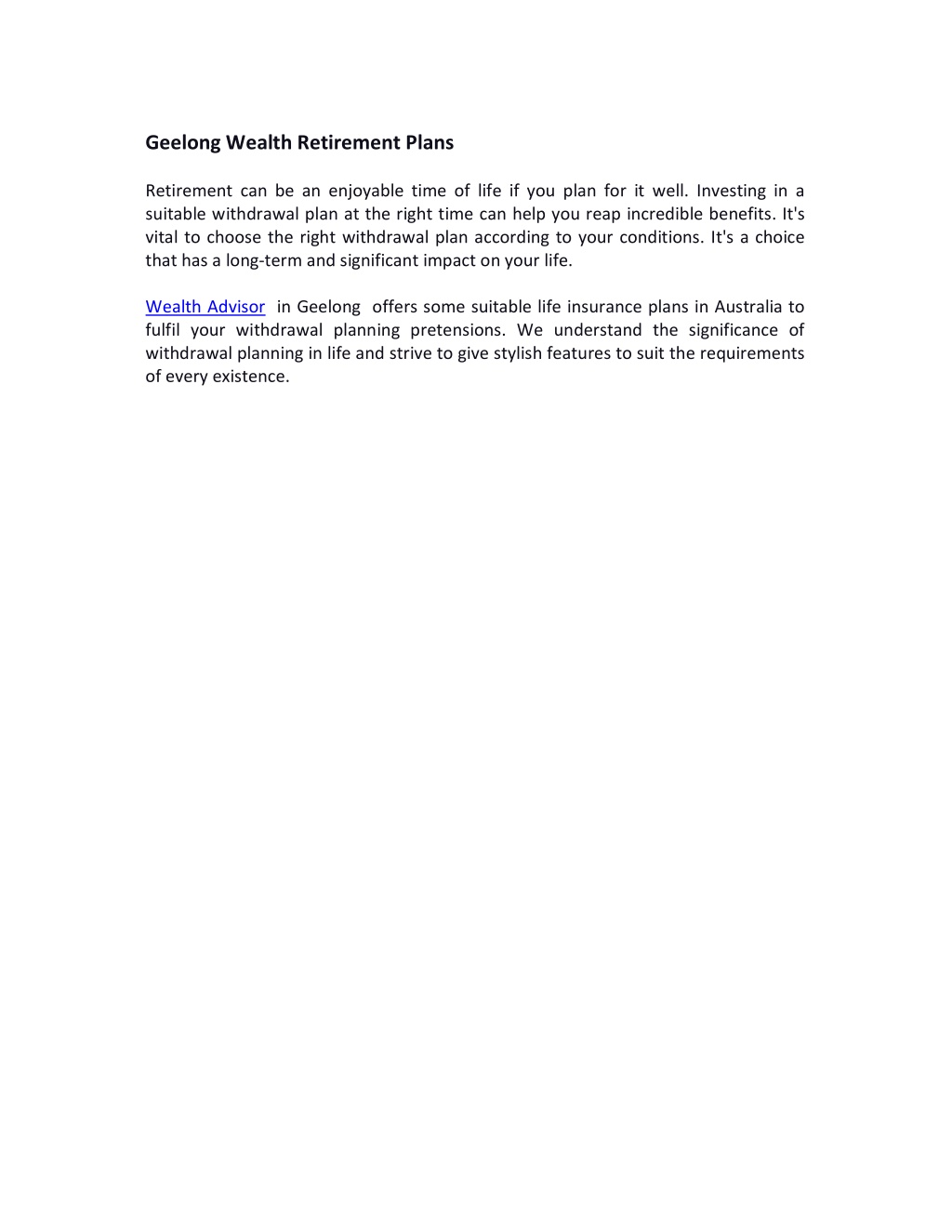 Geelong Wealth Retirement Plans

Retirement can be an enjoyable time of life if you plan for it well. Investing in a suitable withdrawal plan at the right time can help you reap incredible benefits. It's vital to choose the right withdrawal plan according to your conditions. It's a choice that has a long-term and significant impact on your life.

Wealth Advisor in Geelong offers some suitable life insurance plans in Australia to fulfil your withdrawal planning pretensions. We understand the significance of withdrawal planning in life and strive to give stylish features to suit the requirements of every existence.